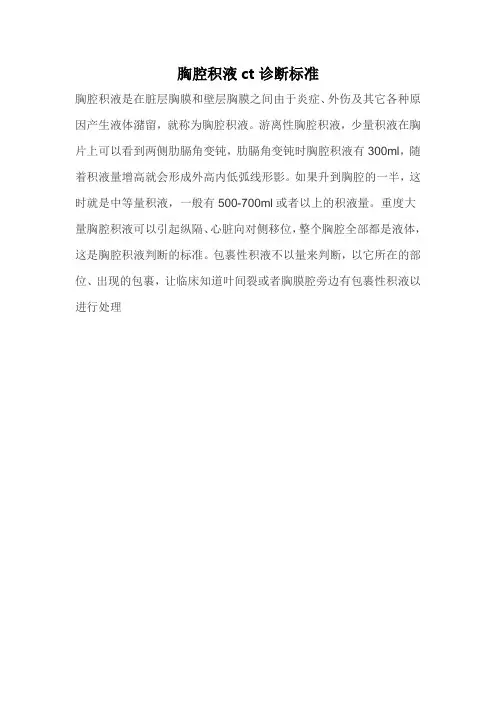 胸腔积液 ct 诊断标准

胸腔积液是在脏层胸膜和壁层胸膜之间由于炎症、外伤及其它各种原因产生液体潴留，就称为胸腔积液。游离性胸腔积液，少量积液在胸片上可以看到两侧肋膈角变钝，肋膈角变钝时胸腔积液有 300ml，随着积液量增高就会形成外高内低弧线形影。如果升到胸腔的一半，这时就是中等量积液，一般有 500-700ml 或者以上的积液量。重度大量胸腔积液可以引起纵隔、心脏向对侧移位，整个胸腔全部都是液体，这是胸腔积液判断的标准。包裹性积液不以量来判断，以它所在的部位、出现的包裹，让临床知道叶间裂或者胸膜腔旁边有包裹性积液以进行处理